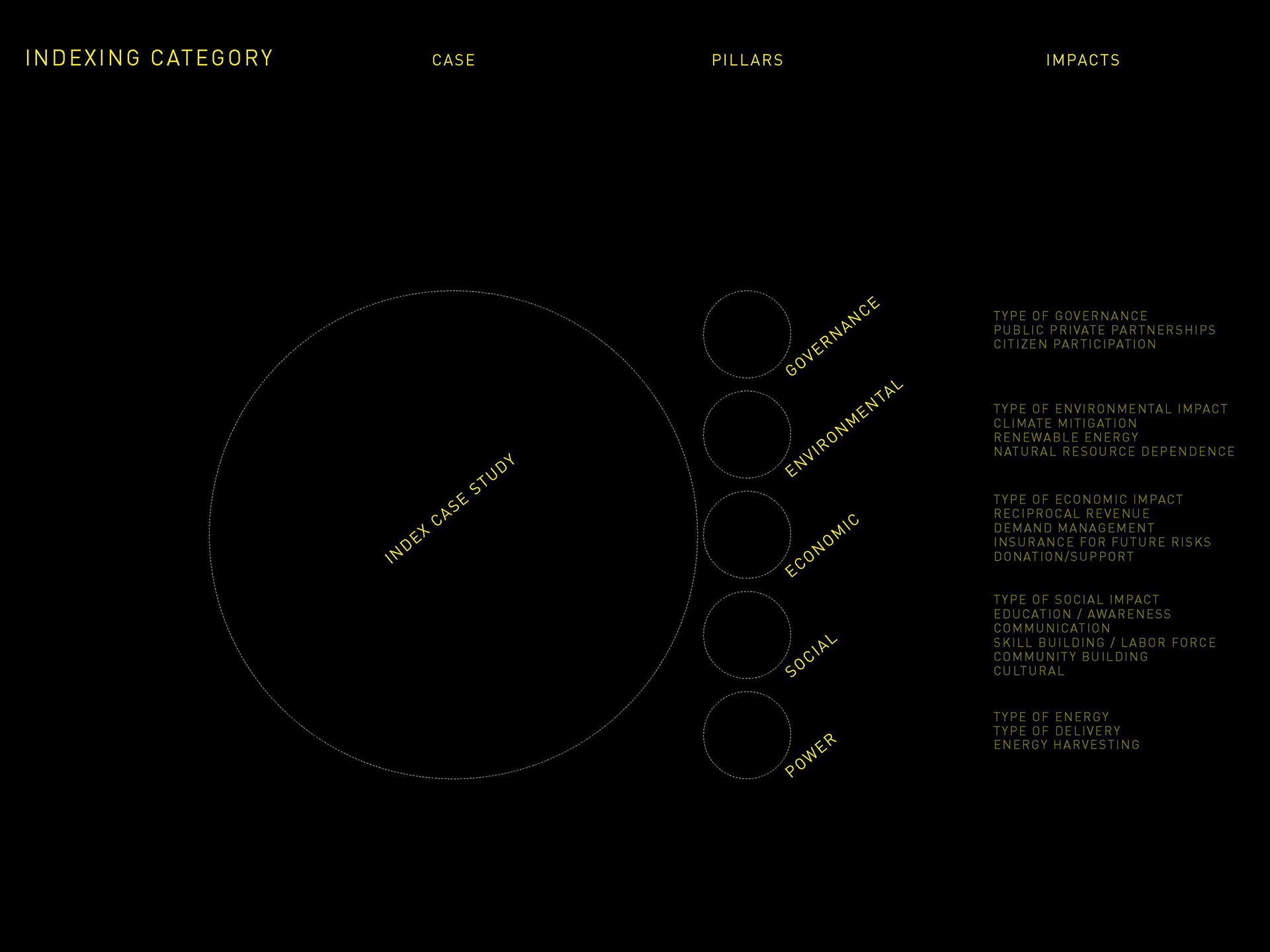 INDEXING CATEGORY

CASE

PILLARS

IMPACTS

INDEX CASE STUDY

GOVERNANCE

ENVIRONMENTAL

ECONOMIC

SOCIAL

POWER

TYPE OF GOVERNANCE
PUBLIC PRIVATE PARTNERSHIPS
CITIZEN PARTICIPATION

TYPE OF ENVIRONMENTAL IMPACT
CLIMATE MITIGATION
RENEWABLE ENERGY
NATURAL RESOURCE DEPENDENCE

TYPE OF ECONOMIC IMPACT
RECIPROCAL REVENUE
DEMAND MANAGEMENT
INSURANCE FOR FUTURE RISKS
DONATION/SUPPORT

TYPE OF SOCIAL IMPACT
EDUCATION / AWARENESS
COMMUNICATION
SKILL BUILDING / LABOR FORCE
COMMUNITY BUILDING
CULTURAL

TYPE OF ENERGY
TYPE OF DELIVERY
ENERGY HARVESTING